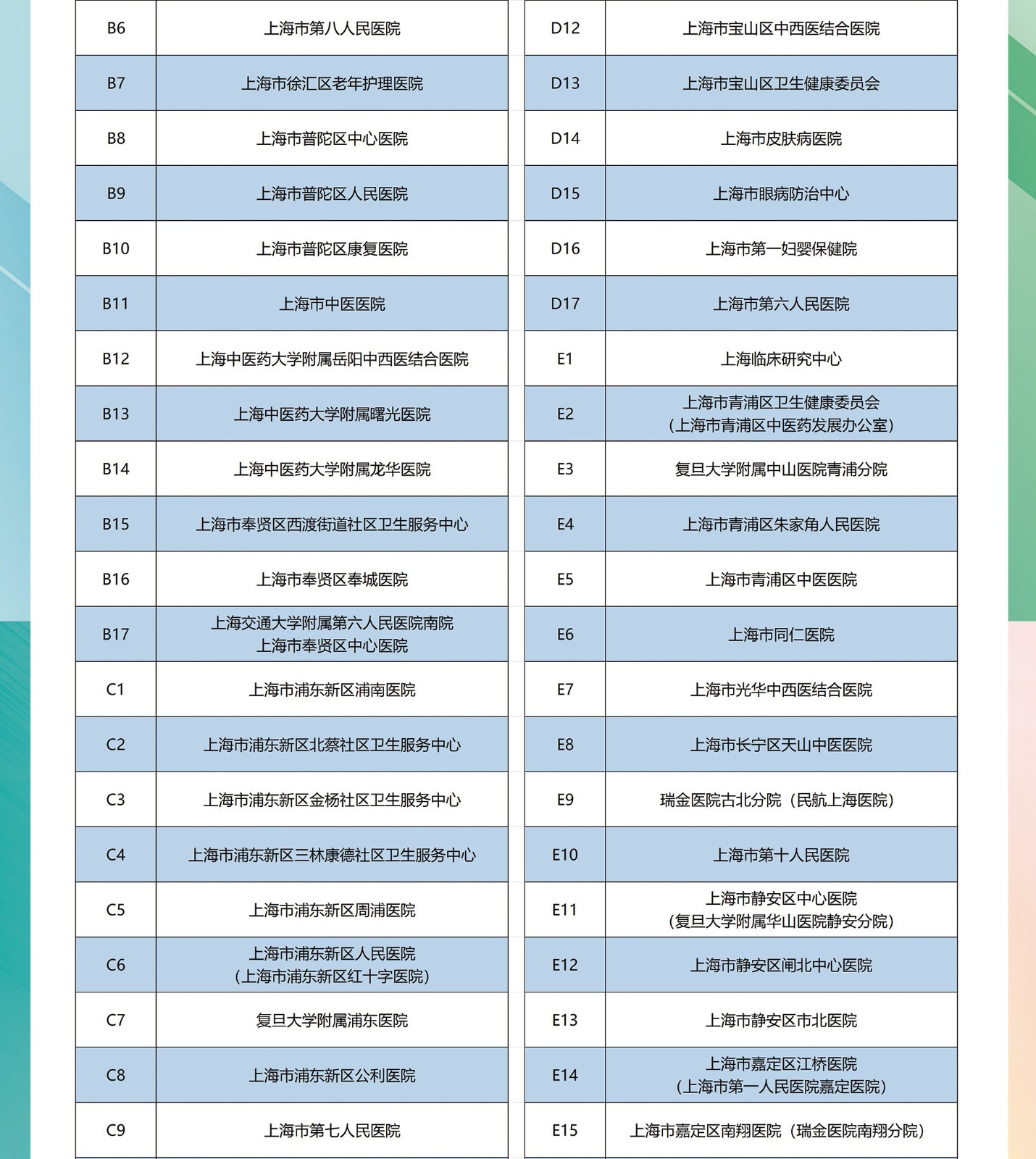 | B6 | 上海市第八人民医院 |
|---|---|
| B7 | 上海市徐汇区老年护理医院 |
| B8 | 上海市普陀区中心医院 |
| B9 | 上海市普陀区人民医院 |
| B10 | 上海市普陀区康复医院 |
| B11 | 上海市中医医院 |
| B12 | 上海中医药大学附属岳阳中西医结合医院 |
| B13 | 上海中医药大学附属曙光医院 |
| B14 | 上海中医药大学附属龙华医院 |
| B15 | 上海市奉贤区西渡街道社区卫生服务中心 |
| B16 | 上海市奉贤区奉城医院 |
| B17 | 上海交通大学附属第六人民医院南院 上海市奉贤区中心医院 |
| C1 | 上海市浦东新区浦南医院 |
| C2 | 上海市浦东新区北蔡社区卫生服务中心 |
| C3 | 上海市浦东新区金杨社区卫生服务中心 |
| C4 | 上海市浦东新区三林康德社区卫生服务中心 |
| C5 | 上海市浦东新区周浦医院 |
| C6 | 上海市浦东新区人民医院 （上海市浦东新区红十字医院） |
| C7 | 复旦大学附属浦东医院 |
| C8 | 上海市浦东新区公利医院 |
| C9 | 上海市第七人民医院 |

| D12 | 上海市宝山区中西医结合医院 |
|---|---|
| D13 | 上海市宝山区卫生健康委员会 |
| D14 | 上海市皮肤病医院 |
| D15 | 上海市眼病防治中心 |
| D16 | 上海市第一妇婴保健院 |
| D17 | 上海市第六人民医院 |
| E1 | 上海临床研究中心 |
| E2 | 上海市青浦区卫生健康委员会 （上海市青浦区中医药发展办公室） |
| E3 | 复旦大学附属中山医院青浦分院 |
| E4 | 上海市青浦区朱家角人民医院 |
| E5 | 上海市青浦区中医医院 |
| E6 | 上海市同仁医院 |
| E7 | 上海市光华中西医结合医院 |
| E8 | 上海市长宁区天山中医医院 |
| E9 | 瑞金医院古北分院（民航上海医院） |
| E10 | 上海市第十人民医院 |
| E11 | 上海市静安区中心医院 （复旦大学附属华山医院静安分院） |
| E12 | 上海市静安区闸北中心医院 |
| E13 | 上海市静安区市北医院 |
| E14 | 上海市嘉定区江桥医院 （上海市第一人民医院嘉定医院） |
| E15 | 上海市嘉定区南翔医院（瑞金医院南翔分院） |